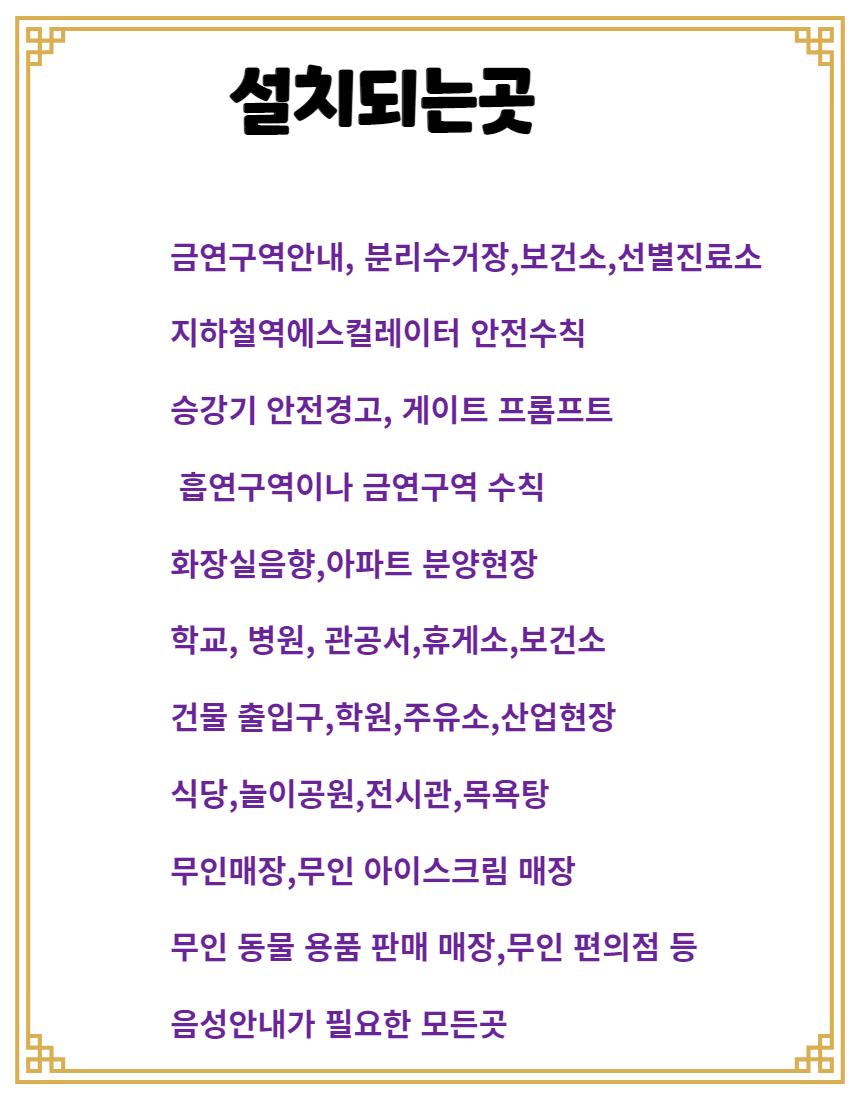 설치되는곳

금연구역안내, 분리수거장,보건소,선별진료소

지하철역에스컬레이터 안전수칙

승강기 안전경고, 게이트 프롬프트

흡연구역이나 금연구역 수칙

화장실음향,아파트 분양현장

학교, 병원, 관공서,휴게소,보건소

건물 출입구,학원,주유소,산업현장

식당,놀이공원,전시관,목욕탕

무인매장,무인 아이스크림 매장

무인 동물 용품 판매 매장,무인 편의점 등

음성안내가 필요한 모든곳